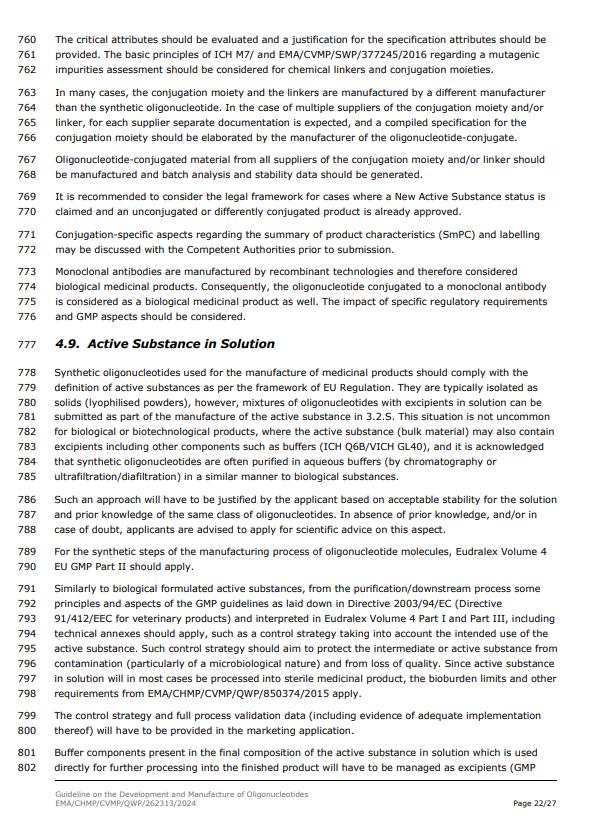 760 The critical attributes should be evaluated and a justification for the specification attributes should be
761 provided. The basic principles of ICH M7/ and EMA/CVMP/SWP/377245/2016 regarding a mutagenic
762 impurities assessment should be considered for chemical linkers and conjugation moieties.

763 In many cases, the conjugation moiety and the linkers are manufactured by a different manufacturer
764 than the synthetic oligonucleotide. In the case of multiple suppliers of the conjugation moiety and/or
765 linker, for each supplier separate documentation is expected, and a compiled specification for the
766 conjugation moiety should be elaborated by the manufacturer of the oligonucleotide-conjugate.

767 Oligonucleotide-conjugated material from all suppliers of the conjugation moiety and/or linker should
768 be manufactured and batch analysis and stability data should be generated.

769 It is recommended to consider the legal framework for cases where a New Active Substance status is
770 claimed and an unconjugated or differently conjugated product is already approved.

771 Conjugation-specific aspects regarding the summary of product characteristics (SmPC) and labelling
772 may be discussed with the Competent Authorities prior to submission.

773 Monoclonal antibodies are manufactured by recombinant technologies and therefore considered
774 biological medicinal products. Consequently, the oligonucleotide conjugated to a monoclonal antibody
775 is considered as a biological medicinal product as well. The impact of specific regulatory requirements
776 and GMP aspects should be considered.

777 4.9. Active Substance in Solution

778 Synthetic oligonucleotides used for the manufacture of medicinal products should comply with the
779 definition of active substances as per the framework of EU Regulation. They are typically isolated as
780 solids (lyophilised powders), however, mixtures of oligonucleotides with excipients in solution can be
781 submitted as part of the manufacture of the active substance in 3.2.S. This situation is not uncommon
782 for biological or biotechnological products, where the active substance (bulk material) may also contain
783 excipients including other components such as buffers (ICH Q6B/VICH GL40), and it is acknowledged
784 that synthetic oligonucleotides are often purified in aqueous buffers (by chromatography or
785 ultrafiltration/diafiltration) in a similar manner to biological substances.

786 Such an approach will have to be justified by the applicant based on acceptable stability for the solution
787 and prior knowledge of the same class of oligonucleotides. In absence of prior knowledge, and/or in
788 case of doubt, applicants are advised to apply for scientific advice on this aspect.

789 For the synthetic steps of the manufacturing process of oligonucleotide molecules, Eudralex Volume 4
790 EU GMP Part II should apply.

791 Similarly to biological formulated active substances, from the purification/downstream process some
792 principles and aspects of the GMP guidelines as laid down in Directive 2003/94/EC (Directive
793 91/412/EEC for veterinary products) and interpreted in Eudralex Volume 4 Part I and Part III, including
794 technical annexes should apply, such as a control strategy taking into account the intended use of the
795 active substance. Such control strategy should aim to protect the intermediate or active substance from
796 contamination (particularly of a microbiological nature) and from loss of quality. Since active substance
797 in solution will in most cases be processed into sterile medicinal product, the bioburden limits and other
798 requirements from EMA/CHMP/CVMP/QWP/850374/2015 apply.

799 The control strategy and full process validation data (including evidence of adequate implementation
800 thereof) will have to be provided in the marketing application.

801 Buffer components present in the final composition of the active substance in solution which is used
802 directly for further processing into the finished product will have to be managed as excipients (GMP

Guideline on the Development and Manufacture of Oligonucleotides
EMA/CHMP/CVMP/QWP/262313/2024
Page 22/27